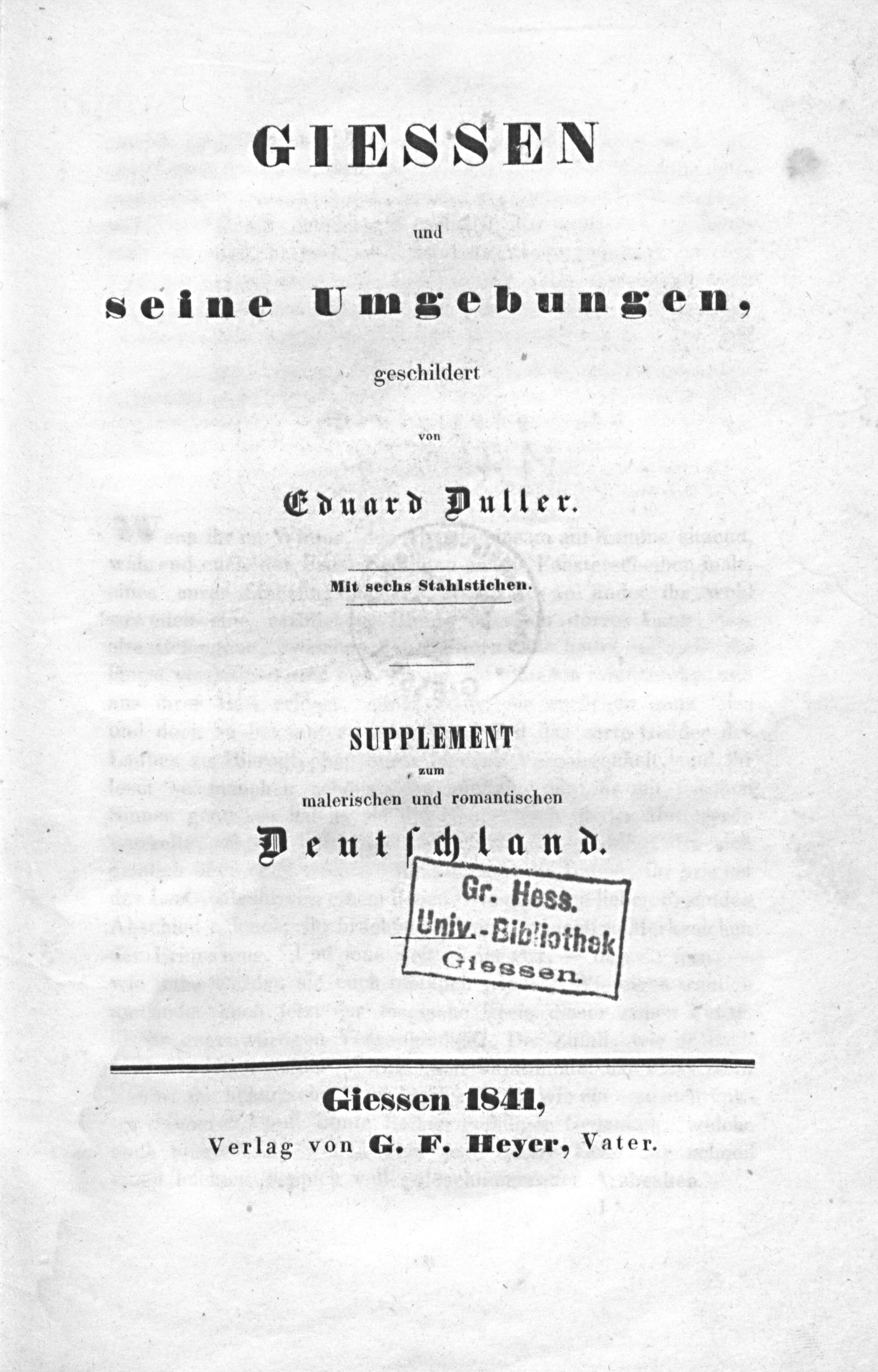 GIESSEN

und

seine Umgebungen,

geschildert

von

Eduard Duller.

Mit sechs Stahlstichen.

SUPPLEMENT

zum

malerischen und romantischen

Deutschland.

Gr. Hess.
Univ.-Bibliothek
Giessen.

Giessen 1841,

Verlag von G. F. Heyer, Vater.